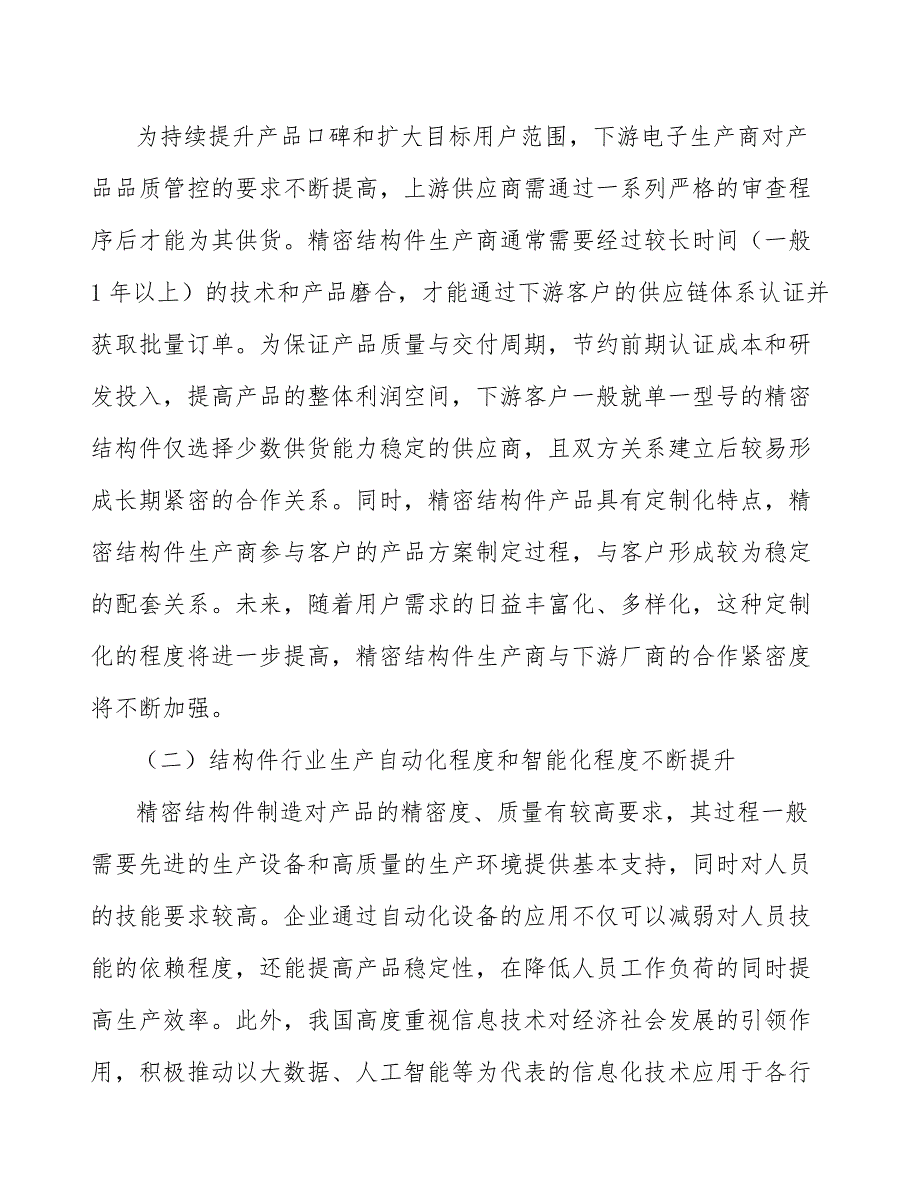 为持续提升产品口碑和扩大目标用户范围，下游电子生产商对产品品质管控的要求不断提高，上游供应商需通过一系列严格的审查程序后才能为其供货。精密结构件生产商通常需要经过较长时间（一般1年以上）的技术和产品磨合，才能通过下游客户的供应链体系认证并获取批量订单。为保证产品质量与交付周期，节约前期认证成本和研发投入，提高产品的整体利润空间，下游客户一般就单一型号的精密结构件仅选择少数供货能力稳定的供应商，且双方关系建立后较易形成长期紧密的合作关系。同时，精密结构件产品具有定制化特点，精密结构件生产商参与客户的产品方案制定过程，与客户形成较为稳定的配套关系。未来，随着用户需求的日益丰富化、多样化，这种定制化的程度将进一步提高，精密结构件生产商与下游厂商的合作紧密度将不断加强。

（二）结构件行业生产自动化程度和智能化程度不断提升

精密结构件制造对产品的精密度、质量有较高要求，其过程一般需要先进的生产设备和高质量的生产环境提供基本支持，同时对人员的技能要求较高。企业通过自动化设备的应用不仅可以减弱对人员技能的依赖程度，还能提高产品稳定性，在降低人员工作负荷的同时提高生产效率。此外，我国高度重视信息技术对经济社会发展的引领作用，积极推动以大数据、人工智能等为代表的信息化技术应用于各行